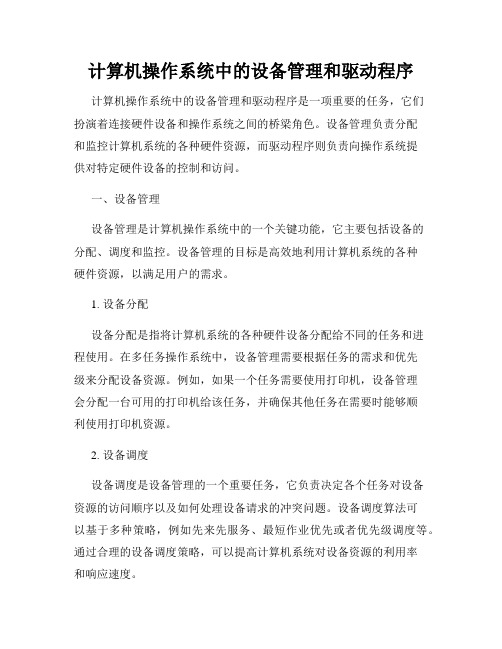 计算机操作系统中的设备管理和驱动程序

计算机操作系统中的设备管理和驱动程序是一项重要的任务，它们扮演着连接硬件设备和操作系统之间的桥梁角色。设备管理负责分配和监控计算机系统的各种硬件资源，而驱动程序则负责向操作系统提供对特定硬件设备的控制和访问。

一、设备管理

设备管理是计算机操作系统中的一个关键功能，它主要包括设备的分配、调度和监控。设备管理的目标是高效地利用计算机系统的各种硬件资源，以满足用户的需求。

1. 设备分配

设备分配是指将计算机系统的各种硬件设备分配给不同的任务和进程使用。在多任务操作系统中，设备管理需要根据任务的需求和优先级来分配设备资源。例如，如果一个任务需要使用打印机，设备管理会分配一台可用的打印机给该任务，并确保其他任务在需要时能够顺利使用打印机资源。

2. 设备调度

设备调度是设备管理的一个重要任务，它负责决定各个任务对设备资源的访问顺序以及如何处理设备请求的冲突问题。设备调度算法可以基于多种策略，例如先来先服务、最短作业优先或者优先级调度等。通过合理的设备调度策略，可以提高计算机系统对设备资源的利用率和响应速度。